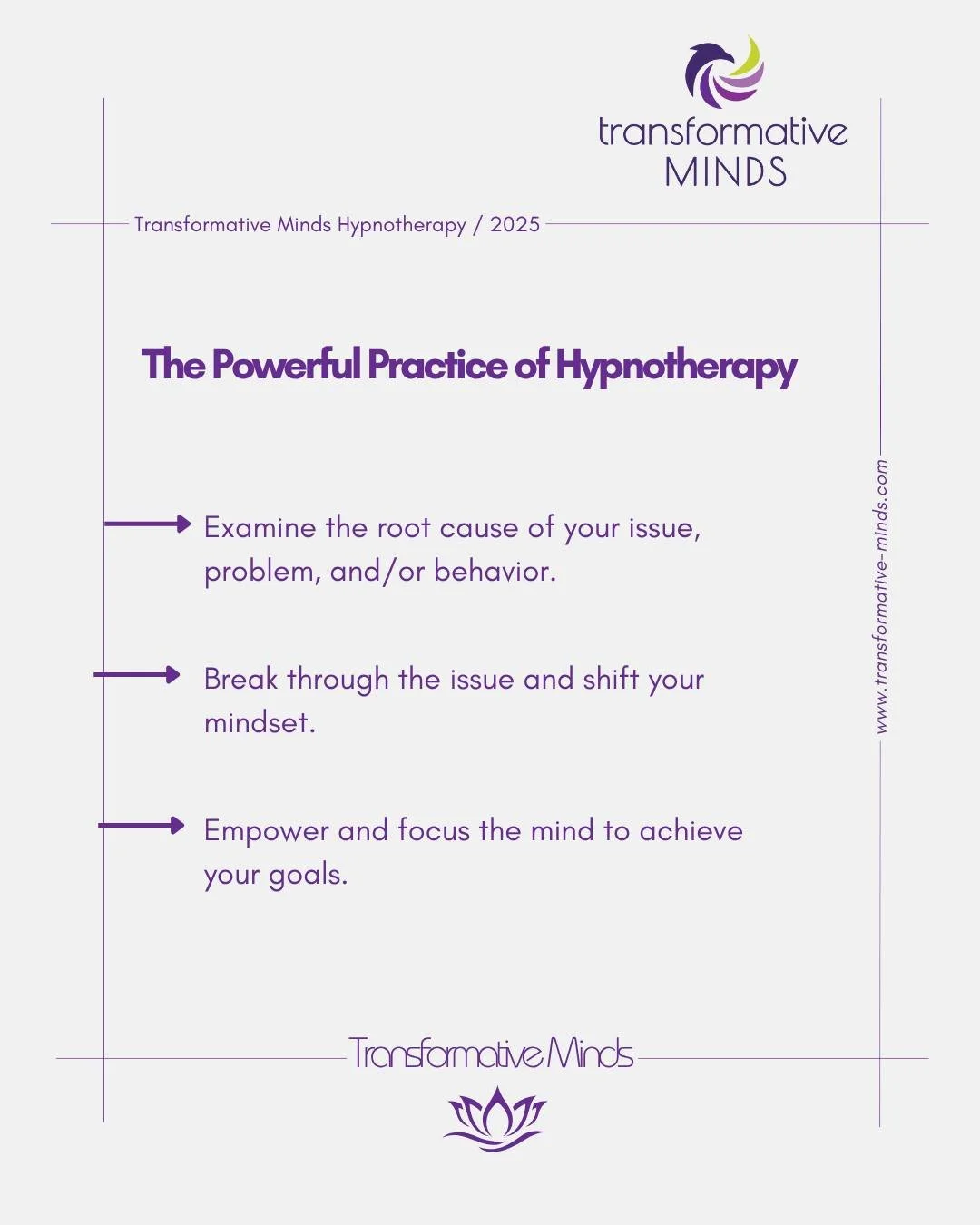 transformative
MINDS

Transformative Minds Hypnotherapy / 2025

The Powerful Practice of Hypnotherapy

Examine the root cause of your issue, problem, and/or behavior.

Break through the issue and shift your mindset.

Empower and focus the mind to achieve your goals.

www.transformative-minds.com

Transformative Minds